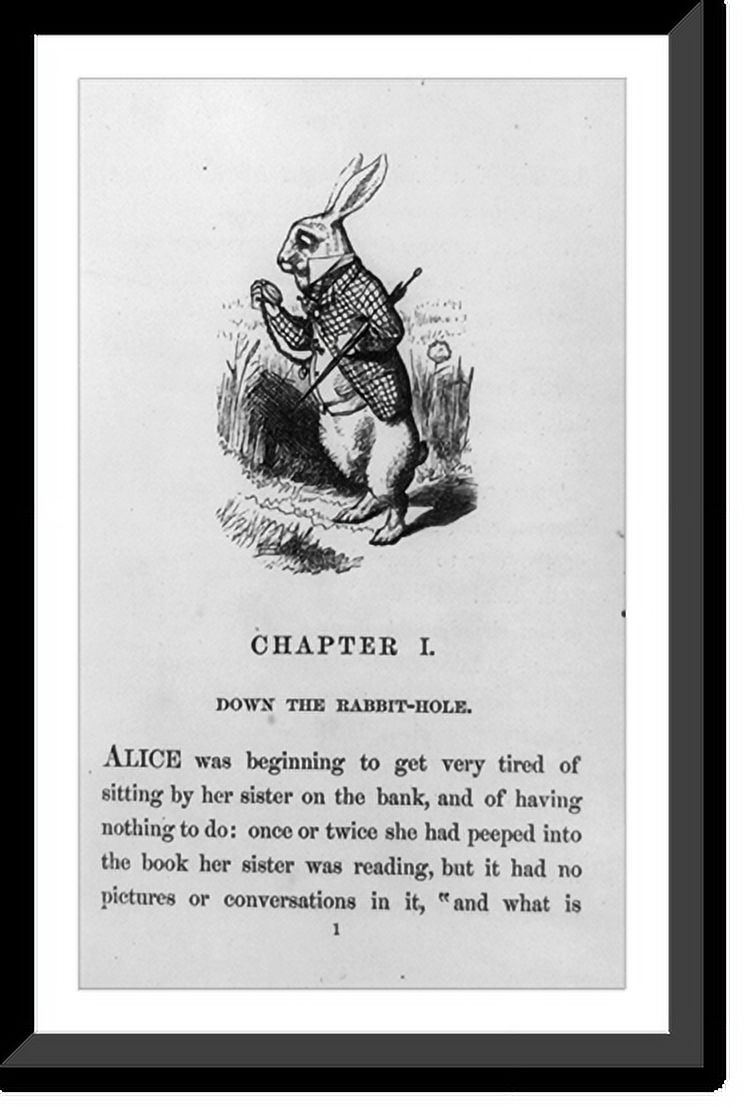 CHAPTER I.

DOWN THE RABBIT-HOLE.

ALICE was beginning to get very tired of sitting by her sister on the bank, and of having nothing to do: once or twice she had peeped into the book her sister was reading, but it had no pictures or conversations in it, "and what is

1